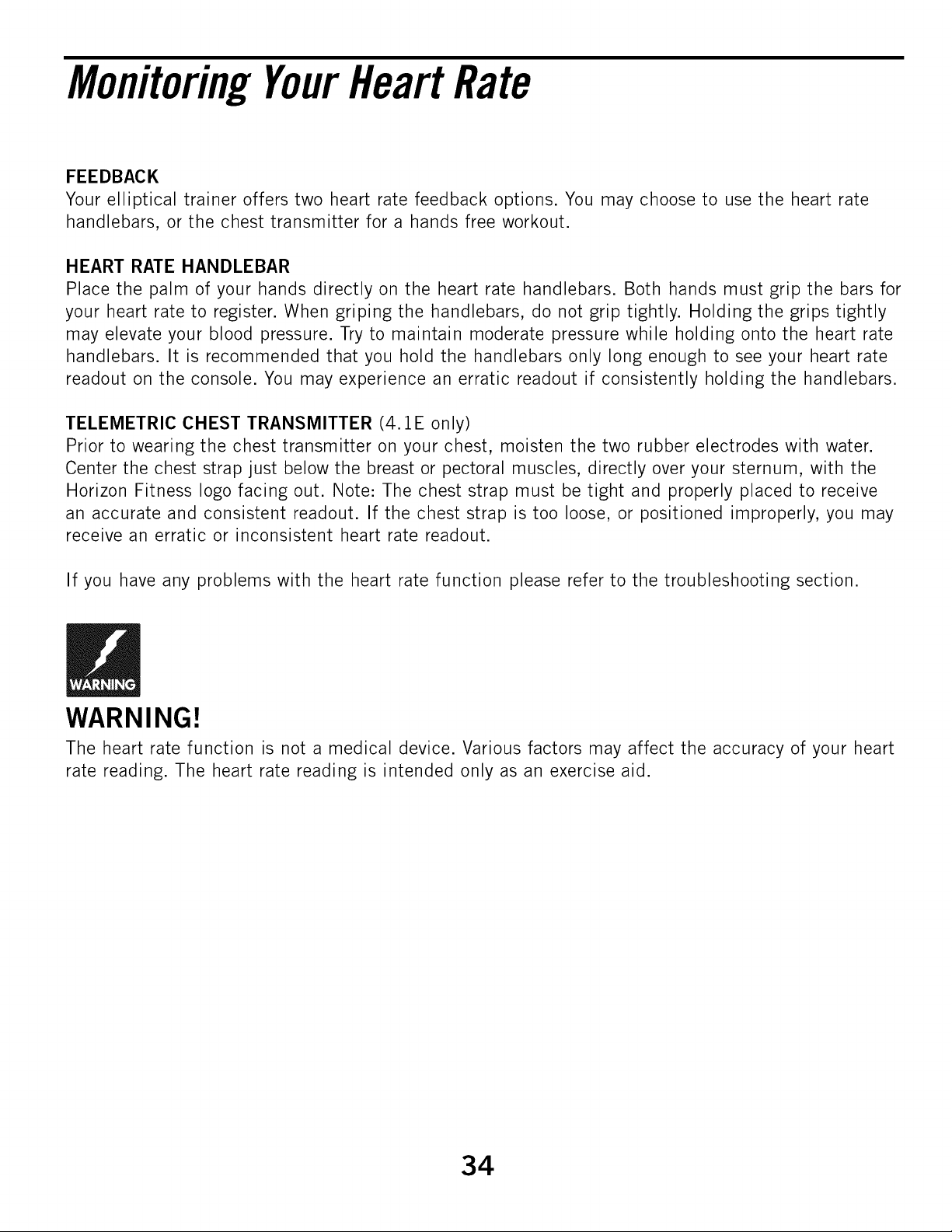 Monitoring Your Heart Rate

FEEDBACK
Your elliptical trainer offers two heart rate feedback options. You may choose to use the heart rate handlebars, or the chest transmitter for a hands free workout.

HEART RATE HANDLEBAR
Place the palm of your hands directly on the heart rate handlebars. Both hands must grip the bars for your heart rate to register. When griping the handlebars, do not grip tightly. Holding the grips tightly may elevate your blood pressure. Try to maintain moderate pressure while holding onto the heart rate handlebars. It is recommended that you hold the handlebars only long enough to see your heart rate readout on the console. You may experience an erratic readout if consistently holding the handlebars.

TELEMETRIC CHEST TRANSMITTER (4.1E only)
Prior to wearing the chest transmitter on your chest, moisten the two rubber electrodes with water. Center the chest strap just below the breast or pectoral muscles, directly over your sternum, with the Horizon Fitness logo facing out. Note: The chest strap must be tight and properly placed to receive an accurate and consistent readout. If the chest strap is too loose, or positioned improperly, you may receive an erratic or inconsistent heart rate readout.

If you have any problems with the heart rate function please refer to the troubleshooting section.

WARNING

WARNING!
The heart rate function is not a medical device. Various factors may affect the accuracy of your heart rate reading. The heart rate reading is intended only as an exercise aid.

34